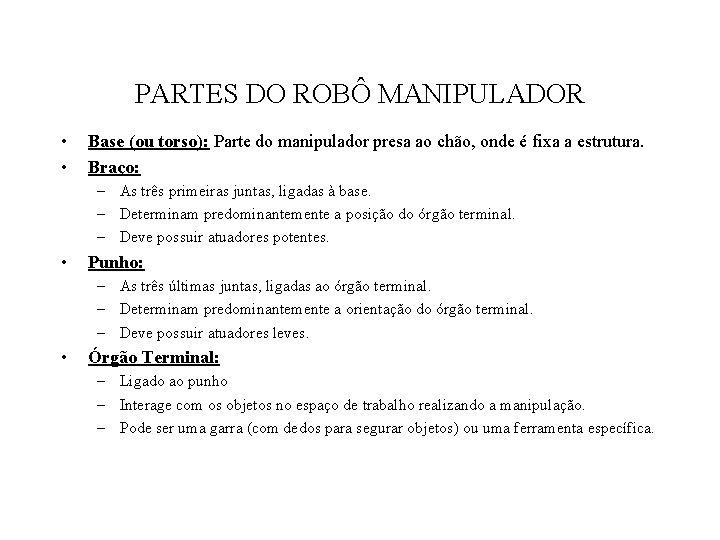 PARTES DO ROBÔ MANIPULADOR

• Base (ou torso): Parte do manipulador presa ao chão, onde é fixa a estrutura.
• Braço:
– As três primeiras juntas, ligadas à base.
– Determinam predominantemente a posição do órgão terminal.
– Deve possuir atuadores potentes.
• Punho:
– As três últimas juntas, ligadas ao órgão terminal.
– Determinam predominantemente a orientação do órgão terminal.
– Deve possuir atuadores leves.
• Órgão Terminal:
– Ligado ao punho
– Interage com os objetos no espaço de trabalho realizando a manipulação.
– Pode ser uma garra (com dedos para segurar objetos) ou uma ferramenta específica.